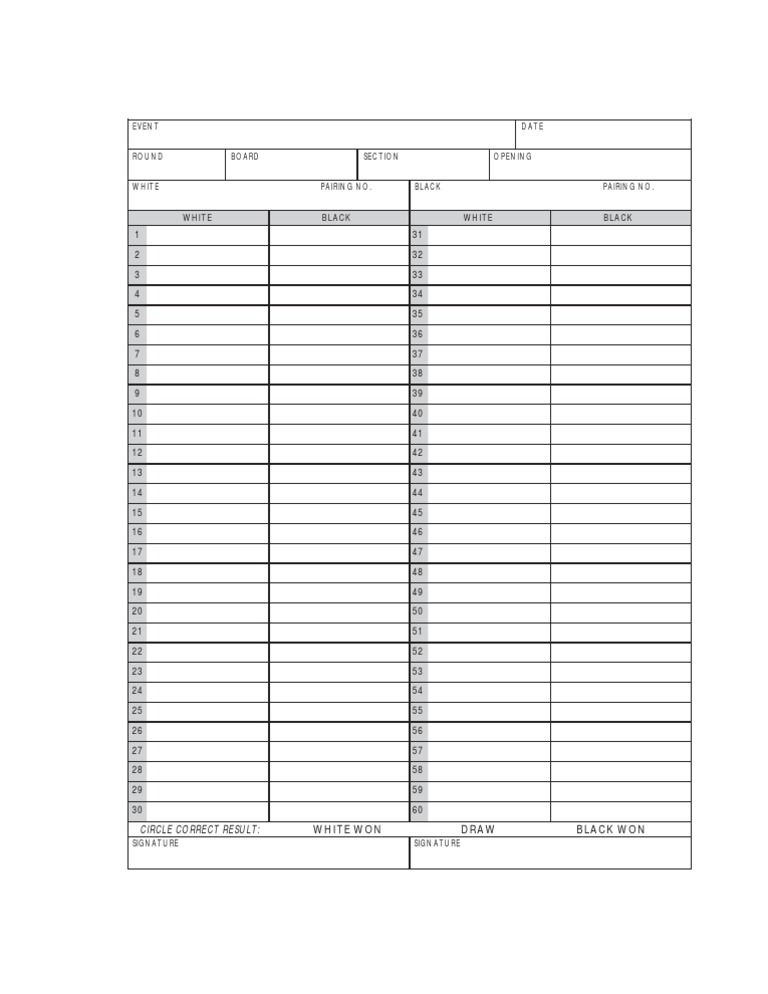 EVENT DATE
ROUND BOARD SECTION OPENING
WHITE PAIRING NO. BLACK PAIRING NO.

| | WHITE | BLACK | | WHITE | BLACK |
|---|---|---|---|---|---|
| 1 | | | 31 | | |
| 2 | | | 32 | | |
| 3 | | | 33 | | |
| 4 | | | 34 | | |
| 5 | | | 35 | | |
| 6 | | | 36 | | |
| 7 | | | 37 | | |
| 8 | | | 38 | | |
| 9 | | | 39 | | |
| 10 | | | 40 | | |
| 11 | | | 41 | | |
| 12 | | | 42 | | |
| 13 | | | 43 | | |
| 14 | | | 44 | | |
| 15 | | | 45 | | |
| 16 | | | 46 | | |
| 17 | | | 47 | | |
| 18 | | | 48 | | |
| 19 | | | 49 | | |
| 20 | | | 50 | | |
| 21 | | | 51 | | |
| 22 | | | 52 | | |
| 23 | | | 53 | | |
| 24 | | | 54 | | |
| 25 | | | 55 | | |
| 26 | | | 56 | | |
| 27 | | | 57 | | |
| 28 | | | 58 | | |
| 29 | | | 59 | | |
| 30 | | | 60 | | |

CIRCLE CORRECT RESULT: WHITE WON DRAW BLACK WON
SIGNATURE SIGNATURE